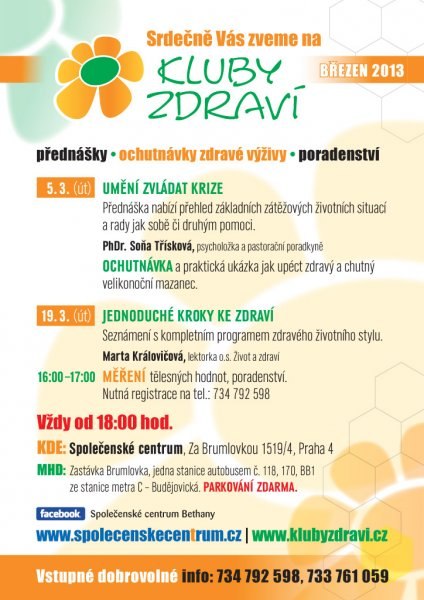 Srdečně Vás zveme na

KLUBY ZDRAVÍ

BŘEZEN 2013

přednášky • ochutnávky zdravé výživy • poradenství

5. 3. (út) UMĚNÍ ZVLÁDAT KRIZE

Přednáška nabízí přehled základních zátěžových životních situací a rady jak sobě či druhým pomoci.

PhDr. Soňa Třísková, psycholožka a pastorační poradkyně

OCHUTNÁVKA a praktická ukázka jak upéct zdravý a chutný velikonoční mazanec.

19. 3. (út) JEDNODUCHÉ KROKY KE ZDRAVÍ

Seznámení s kompletním programem zdravého životního stylu.

Marta Královičová, lektorka o.s. Život a zdraví

16:00–17:00 MĚŘENÍ tělesných hodnot, poradenství.
Nutná registrace na tel.: 734 792 598

Vždy od 18:00 hod.

KDE: Společenské centrum, Za Brumlovkou 1519/4, Praha 4

MHD: Zastávka Brumlovka, jedna stanice autobusem č. 118, 170, BB1 ze stanice metra C – Budějovická. PARKOVÁNÍ ZDARMA.

facebook Společenské centrum Bethany

www.spolecenskecentrum.cz | www.klubyzdravi.cz

Vstupné dobrovolné info: 734 792 598, 733 761 059